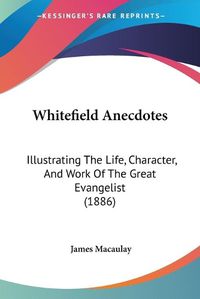 KESSINGER'S RARE REPRINTS

Whitefield Anecdotes

Illustrating The Life, Character, And Work Of The Great Evangelist (1886)

James Macaulay